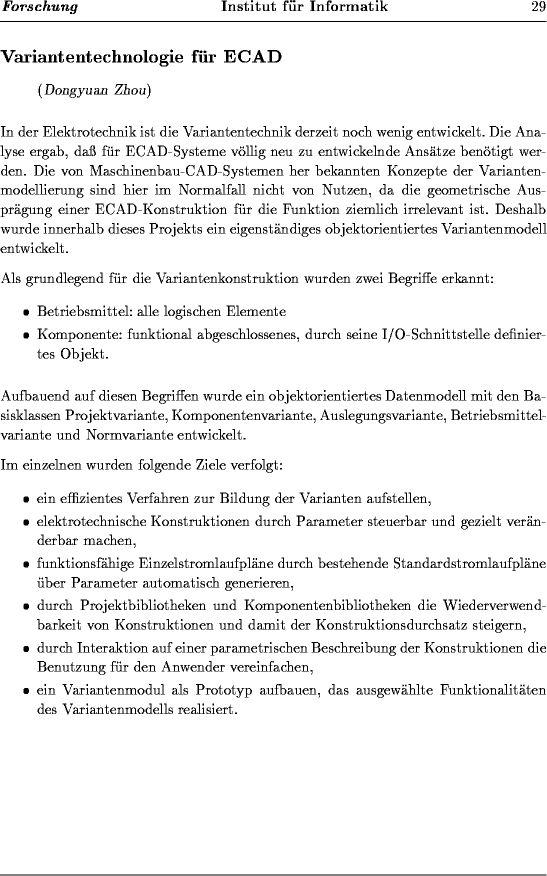 Forschung Institut für Informatik 29

Variantentechnologie für ECAD

(Dongyuan Zhou)

In der Elektrotechnik ist die Variantentechnik derzeit noch wenig entwickelt. Die Analyse ergab, daß für ECAD-Systeme völlig neu zu entwickelnde Ansätze benötigt werden. Die von Maschinenbau-CAD-Systemen her bekannten Konzepte der Variantenmodellierung sind hier im Normalfall nicht von Nutzen, da die geometrische Ausprägung einer ECAD-Konstruktion für die Funktion ziemlich irrelevant ist. Deshalb wurde innerhalb dieses Projekts ein eigenständiges objektorientiertes Variantenmodell entwickelt.

Als grundlegend für die Variantenkonstruktion wurden zwei Begriffe erkannt:

• Betriebsmittel: alle logischen Elemente
• Komponente: funktional abgeschlossenes, durch seine I/O-Schnittstelle definiertes Objekt.

Aufbauend auf diesen Begriffen wurde ein objektorientiertes Datenmodell mit den Basisklassen Projektvariante, Komponentenvariante, Auslegungsvariante, Betriebsmittelvariante und Normvariante entwickelt.

Im einzelnen wurden folgende Ziele verfolgt:

• ein effizientes Verfahren zur Bildung der Varianten aufstellen,
• elektrotechnische Konstruktionen durch Parameter steuerbar und gezielt veränderbar machen,
• funktionsfähige Einzelstromlaufpläne durch bestehende Standardstromlaufpläne über Parameter automatisch generieren,
• durch Projektbibliotheken und Komponentenbibliotheken die Wiederverwendbarkeit von Konstruktionen und damit der Konstruktionsdurchsatz steigern,
• durch Interaktion auf einer parametrischen Beschreibung der Konstruktionen die Benutzung für den Anwender vereinfachen,
• ein Variantenmodul als Prototyp aufbauen, das ausgewählte Funktionalitäten des Variantenmodells realisiert.